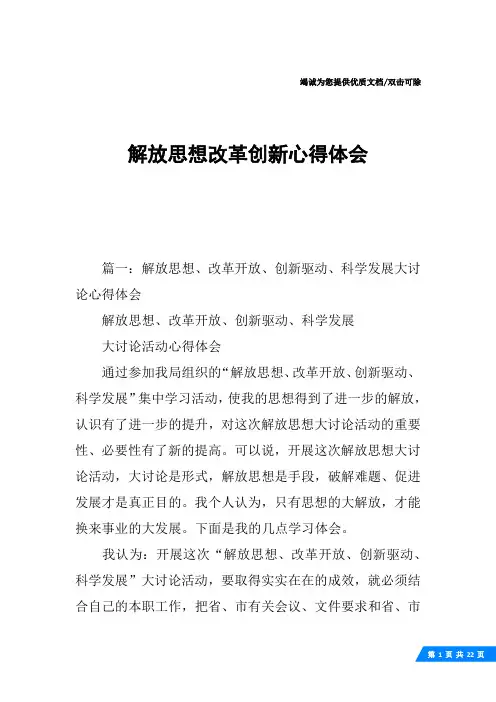 竭诚为您提供优质文档/双击可除

解放思想改革创新心得体会

篇一：解放思想、改革开放、创新驱动、科学发展大讨论心得体会

解放思想、改革开放、创新驱动、科学发展

大讨论活动心得体会

通过参加我局组织的“解放思想、改革开放、创新驱动、科学发展”集中学习活动，使我的思想得到了进一步的解放，认识有了进一步的提升，对这次解放思想大讨论活动的重要性、必要性有了新的提高。可以说，开展这次解放思想大讨论活动，大讨论是形式，解放思想是手段，破解难题、促进发展才是真正目的。我个人认为，只有思想的大解放，才能换来事业的大发展。下面是我的几点学习体会。

我认为：开展这次“解放思想、改革开放、创新驱动、科学发展”大讨论活动，要取得实实在在的成效，就必须结合自己的本职工作，把省、市有关会议、文件要求和省、市

第 1 页 共 22 页